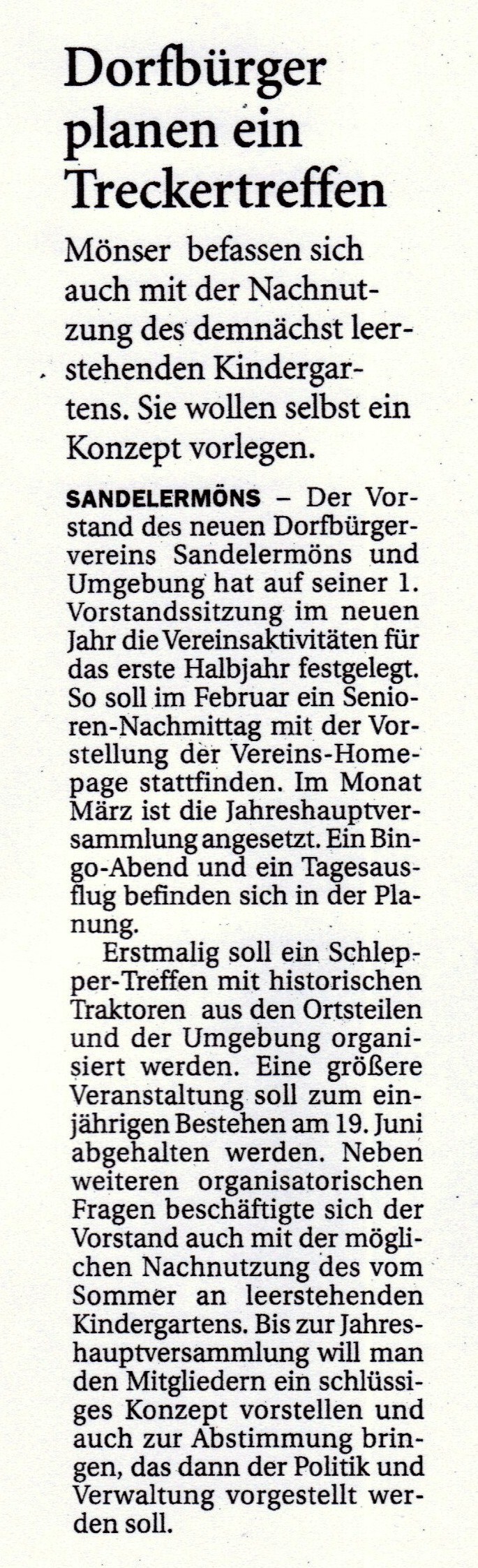 Dorfbürger planen ein Treckertreffen

Mönser befassen sich auch mit der Nachnutzung des demnächst leerstehenden Kindergartens. Sie wollen selbst ein Konzept vorlegen.

SANDELERMÖNS – Der Vorstand des neuen Dorfbürgervereins Sandelermöns und Umgebung hat auf seiner 1. Vorstandssitzung im neuen Jahr die Vereinsaktivitäten für das erste Halbjahr festgelegt. So soll im Februar ein Senioren-Nachmittag mit der Vorstellung der Vereins-Homepage stattfinden. Im Monat März ist die Jahreshauptversammlung angesetzt. Ein Bingo-Abend und ein Tagesausflug befinden sich in der Planung.

Erstmalig soll ein Schlepper-Treffen mit historischen Traktoren aus den Ortsteilen und der Umgebung organisiert werden. Eine größere Veranstaltung soll zum einjährigen Bestehen am 19. Juni abgehalten werden. Neben weiteren organisatorischen Fragen beschäftigte sich der Vorstand auch mit der möglichen Nachnutzung des vom Sommer an leerstehenden Kindergartens. Bis zur Jahreshauptversammlung will man den Mitgliedern ein schlüssiges Konzept vorstellen und auch zur Abstimmung bringen, das dann der Politik und Verwaltung vorgestellt werden soll.